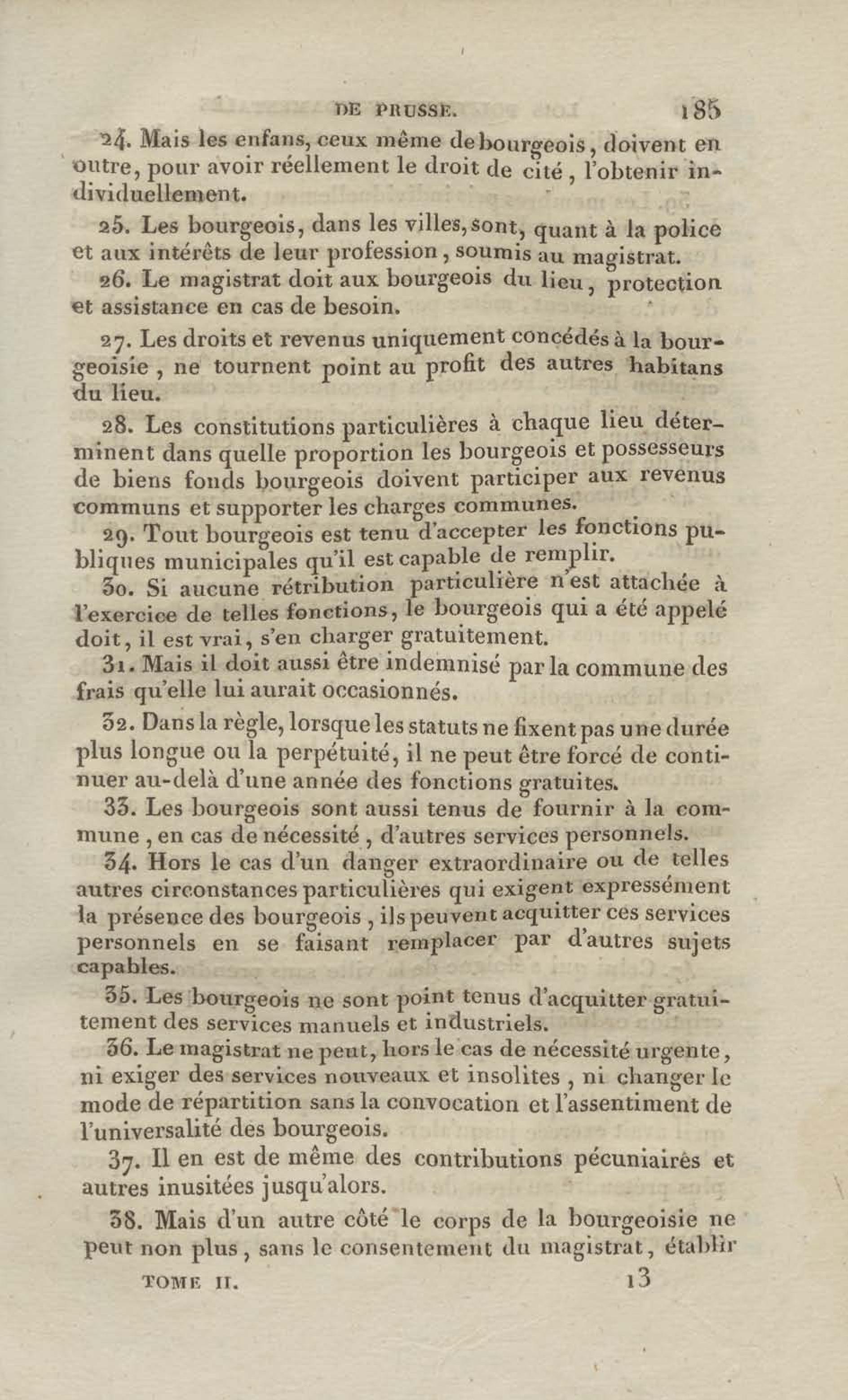 DE PRUSSE. 185

24. Mais les enfans, ceux même de bourgeois, doivent en outre, pour avoir réellement le droit de cité, l'obtenir individuellement.

25. Les bourgeois, dans les villes, sont, quant à la police et aux intérêts de leur profession, soumis au magistrat.

26. Le magistrat doit aux bourgeois du lieu, protection et assistance en cas de besoin.

27. Les droits et revenus uniquement concédés à la bourgeoisie, ne tournent point au profit des autres habitans du lieu.

28. Les constitutions particulières à chaque lieu déterminent dans quelle proportion les bourgeois et possesseurs de biens fonds bourgeois doivent participer aux revenus communs et supporter les charges communes.

29. Tout bourgeois est tenu d'accepter les fonctions publiques municipales qu'il est capable de remplir.

30. Si aucune rétribution particulière n'est attachée à l'exercice de telles fonctions, le bourgeois qui a été appelé doit, il est vrai, s'en charger gratuitement.

31. Mais il doit aussi être indemnisé par la commune des frais qu'elle lui aurait occasionnés.

32. Dans la règle, lorsque les statuts ne fixent pas une durée plus longue ou la perpétuité, il ne peut être forcé de continuer au-delà d'une année des fonctions gratuites.

33. Les bourgeois sont aussi tenus de fournir à la commune, en cas de nécessité, d'autres services personnels.

34. Hors le cas d'un danger extraordinaire ou de telles autres circonstances particulières qui exigent expressément la présence des bourgeois, ils peuvent acquitter ces services personnels en se faisant remplacer par d'autres sujets capables.

35. Les bourgeois ne sont point tenus d'acquitter gratuitement des services manuels et industriels.

36. Le magistrat ne peut, hors le cas de nécessité urgente, ni exiger des services nouveaux et insolites, ni changer le mode de répartition sans la convocation et l'assentiment de l'universalité des bourgeois.

37. Il en est de même des contributions pécuniaires et autres inusitées jusqu'alors.

38. Mais d'un autre côté le corps de la bourgeoisie ne peut non plus, sans le consentement du magistrat, établir

TOME II. 13